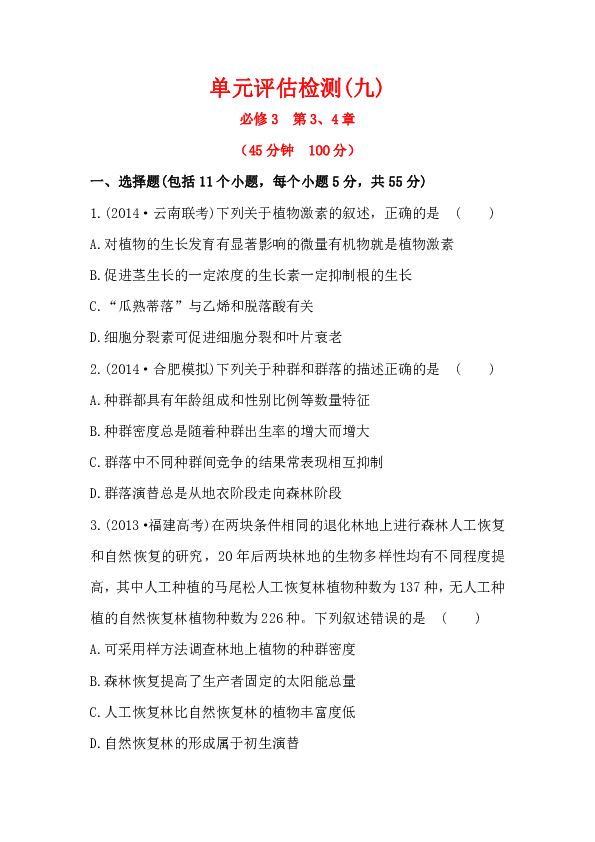 单元评估检测(九)

必修3　第3、4章

(45分钟　100分)

一、选择题(包括11个小题，每个小题5分，共55分)

1.(2014·云南联考)下列关于植物激素的叙述，正确的是　(　　)

A.对植物的生长发育有显著影响的微量有机物就是植物激素

B.促进茎生长的一定浓度的生长素一定抑制根的生长

C.“瓜熟蒂落”与乙烯和脱落酸有关

D.细胞分裂素可促进细胞分裂和叶片衰老

2.(2014·合肥模拟)下列关于种群和群落的描述正确的是　(　　)

A.种群都具有年龄组成和性别比例等数量特征

B.种群密度总是随着种群出生率的增大而增大

C.群落中不同种群间竞争的结果常表现相互抑制

D.群落演替总是从地衣阶段走向森林阶段

3.(2013·福建高考)在两块条件相同的退化林地上进行森林人工恢复和自然恢复的研究，20年后两块林地的生物多样性均有不同程度提高，其中人工种植的马尾松人工恢复林植物种数为137种，无人工种植的自然恢复林植物种数为226种。下列叙述错误的是　(　　)

A.可采用样方法调查林地上植物的种群密度

B.森林恢复提高了生产者固定的太阳能总量

C.人工恢复林比自然恢复林的植物丰富度低

D.自然恢复林的形成属于初生演替